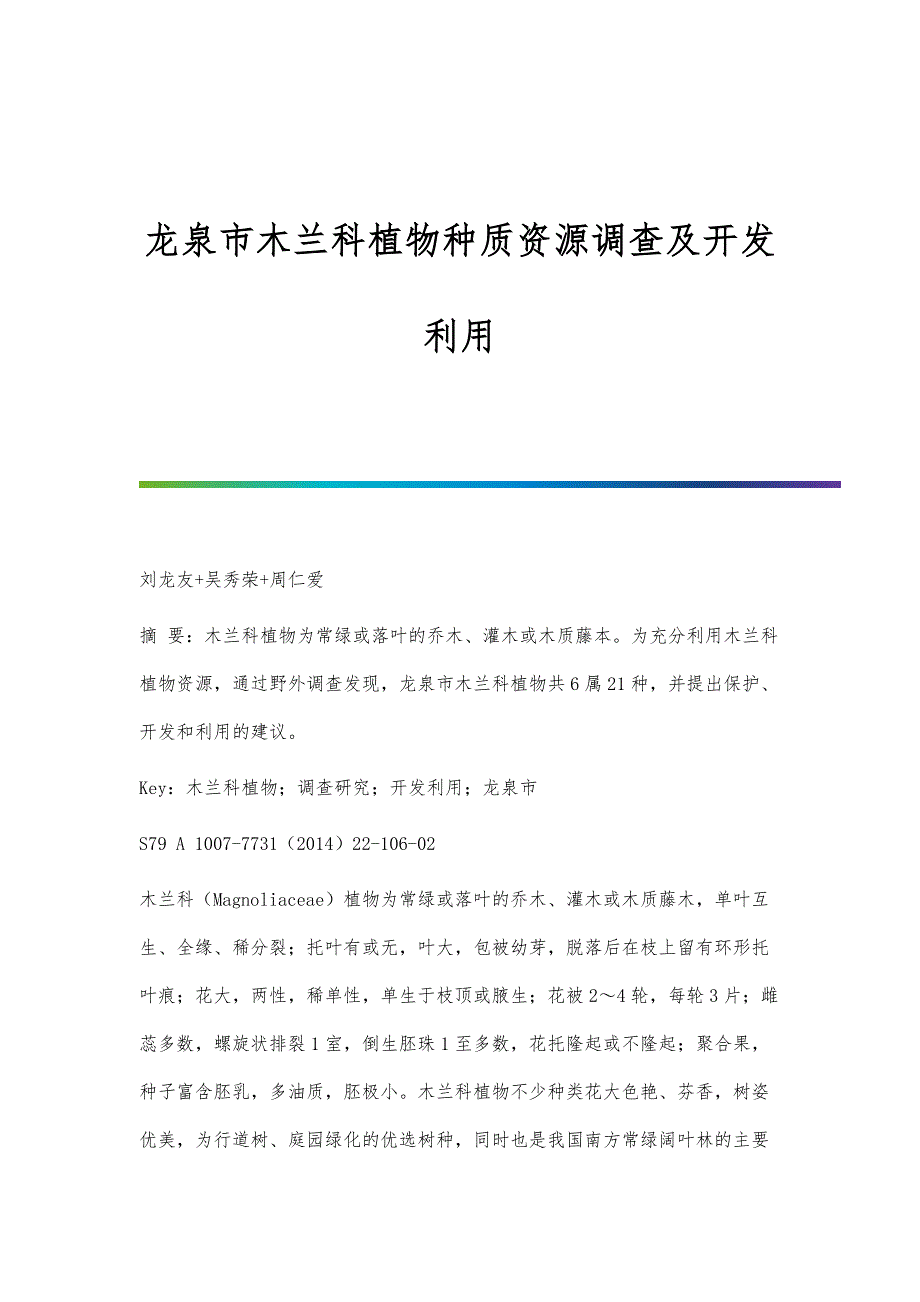 龙泉市木兰科植物种质资源调查及开发利用

刘龙友+吴秀荣+周仁爱

摘 要：木兰科植物为常绿或落叶的乔木、灌木或木质藤本。为充分利用木兰科植物资源，通过野外调查发现，龙泉市木兰科植物共6属21种，并提出保护、开发和利用的建议。

Key：木兰科植物；调查研究；开发利用；龙泉市

S79 A 1007-7731（2014）22-106-02

木兰科（Magnoliaceae）植物为常绿或落叶的乔木、灌木或木质藤木，单叶互生、全缘、稀分裂；托叶有或无，叶大，包被幼芽，脱落后在枝上留有环形托叶痕；花大，两性，稀单性，单生于枝顶或腋生；花被2～4轮，每轮3片；雌蕊多数，螺旋状排裂1室，倒生胚珠1至多数，花托隆起或不隆起；聚合果，种子富含胚乳，多油质，胚极小。木兰科植物不少种类花大色艳、芬香，树姿优美，为行道树、庭园绿化的优选树种，同时也是我国南方常绿阔叶林的主要